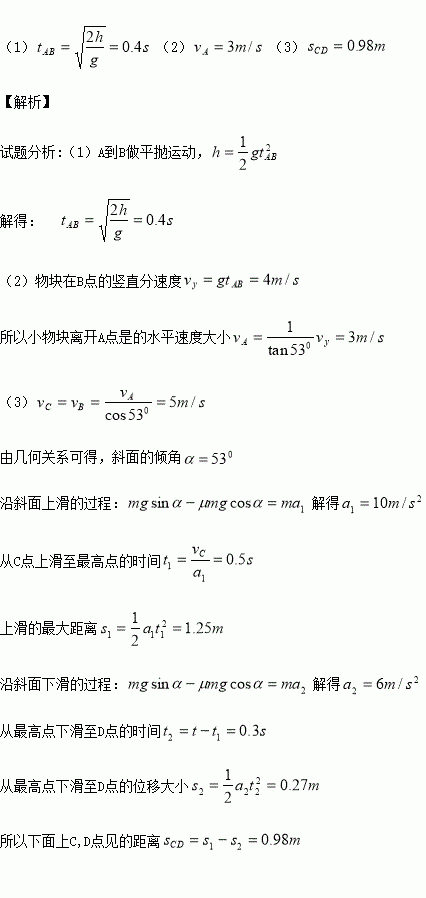 （1）$t_{AB}=\sqrt{\frac{2h}{g}}=0.4s$ （2）$v_A=3m/s$ （3）$s_{CD}=0.98m$

【解析】

试题分析：（1）A到B做平抛运动，$h=\frac{1}{2}gt_{AB}^2$

解得：  $t_{AB}=\sqrt{\frac{2h}{g}}=0.4s$

（2）物块在B点的竖直分速度$v_y=gt_{AB}=4m/s$

所以小物块离开A点是的水平速度大小$v_A=\frac{1}{\tan 53^0}v_y=3m/s$

（3）$v_C=v_B=\frac{v_A}{\cos 53^0}=5m/s$

由几何关系可得，斜面的倾角$\alpha=53^0$

沿斜面上滑的过程：$mg\sin\alpha-\mu mg\cos\alpha=ma_1$ 解得$a_1=10m/s^2$

从C点上滑至最高点的时间$t_1=\frac{v_C}{a_1}=0.5s$

上滑的最大距离$s_1=\frac{1}{2}a_1t_1^2=1.25m$

沿斜面下滑的过程：$mg\sin\alpha-\mu mg\cos\alpha=ma_2$ 解得$a_2=6m/s^2$

从最高点下滑至D点的时间$t_2=t-t_1=0.3s$

从最高点下滑至D点的位移大小$s_2=\frac{1}{2}a_2t_2^2=0.27m$

所以下面上C,D点见的距离$s_{CD}=s_1-s_2=0.98m$